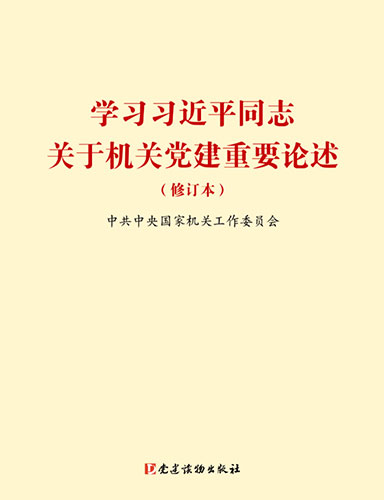 学习习近平同志
关于机关党建重要论述

（修订本）

中共中央国家机关工作委员会

党建读物出版社